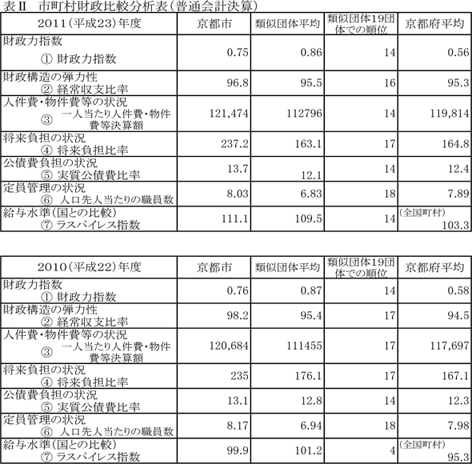 表Ⅱ　市町村財政比較分析表(普通会計決算)

| 2011(平成23)年度 | 京都市 | 類似団体平均 | 類似団体19団体での順位 | 京都府平均 |
|---|---|---|---|---|
| 財政力指数 ① 財政力指数 | 0.75 | 0.86 | 14 | 0.56 |
| 財政構造の弾力性 ② 経常収支比率 | 96.8 | 95.5 | 16 | 95.3 |
| 人件費・物件費等の状況 ③ 一人当たり人件費・物件費等決算額 | 121,474 | 112796 | 14 | 119,814 |
| 将来負担の状況 ④ 将来負担比率 | 237.2 | 163.1 | 17 | 164.8 |
| 公債費負担の状況 ⑤ 実質公債費比率 | 13.7 | 12.1 | 14 | 12.4 |
| 定員管理の状況 ⑥ 人口先人当たりの職員数 | 8.03 | 6.83 | 18 | 7.89 |
| 給与水準(国との比較) ⑦ ラスパイレス指数 | 111.1 | 109.5 | 14 | (全国町村) 103.3 |

| 2010(平成22)年度 | 京都市 | 類似団体平均 | 類似団体19団体での順位 | 京都府平均 |
|---|---|---|---|---|
| 財政力指数 ① 財政力指数 | 0.76 | 0.87 | 14 | 0.58 |
| 財政構造の弾力性 ② 経常収支比率 | 98.2 | 95.4 | 17 | 94.5 |
| 人件費・物件費等の状況 ③ 一人当たり人件費・物件費等決算額 | 120,684 | 111455 | 17 | 117,697 |
| 将来負担の状況 ④ 将来負担比率 | 235 | 176.1 | 17 | 167.1 |
| 公債費負担の状況 ⑤ 実質公債費比率 | 13.1 | 12.8 | 14 | 12.3 |
| 定員管理の状況 ⑥ 人口先人当たりの職員数 | 8.17 | 6.94 | 18 | 7.98 |
| 給与水準(国との比較) ⑦ ラスパイレス指数 | 99.9 | 101.2 | 4 | (全国町村) 95.3 |